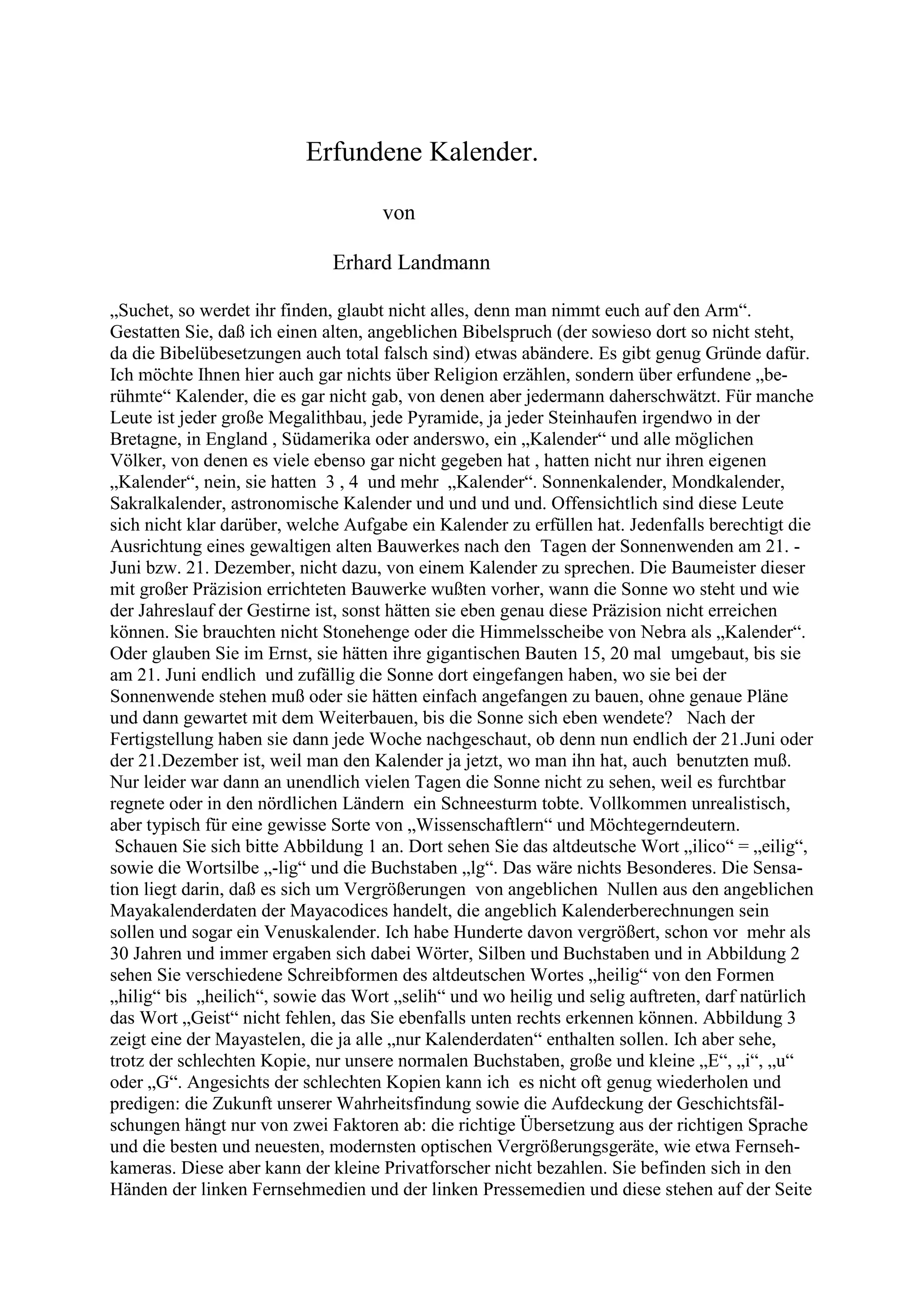 Erfundene Kalender.

von

Erhard Landmann

„Suchet, so werdet ihr finden, glaubt nicht alles, denn man nimmt euch auf den Arm“. Gestatten Sie, daß ich einen alten, angeblichen Bibelspruch (der sowieso dort so nicht steht, da die Bibelübesetzungen auch total falsch sind) etwas abändere. Es gibt genug Gründe dafür. Ich möchte Ihnen hier auch gar nichts über Religion erzählen, sondern über erfundene „berühmte“ Kalender, die es gar nicht gab, von denen aber jedermann daherschwätzt. Für manche Leute ist jeder große Megalithbau, jede Pyramide, ja jeder Steinhaufen irgendwo in der Bretagne, in England , Südamerika oder anderswo, ein „Kalender“ und alle möglichen Völker, von denen es viele ebenso gar nicht gegeben hat , hatten nicht nur ihren eigenen „Kalender“, nein, sie hatten 3 , 4 und mehr „Kalender“. Sonnenkalender, Mondkalender, Sakralkalender, astronomische Kalender und und und und. Offensichtlich sind diese Leute sich nicht klar darüber, welche Aufgabe ein Kalender zu erfüllen hat. Jedenfalls berechtigt die Ausrichtung eines gewaltigen alten Bauwerkes nach den Tagen der Sonnenwenden am 21. - Juni bzw. 21. Dezember, nicht dazu, von einem Kalender zu sprechen. Die Baumeister dieser mit großer Präzision errichteten Bauwerke wußten vorher, wann die Sonne wo steht und wie der Jahreslauf der Gestirne ist, sonst hätten sie eben genau diese Präzision nicht erreichen können. Sie brauchten nicht Stonehenge oder die Himmelsscheibe von Nebra als „Kalender“. Oder glauben Sie im Ernst, sie hätten ihre gigantischen Bauten 15, 20 mal umgebaut, bis sie am 21. Juni endlich und zufällig die Sonne dort eingefangen haben, wo sie bei der Sonnenwende stehen muß oder sie hätten einfach angefangen zu bauen, ohne genaue Pläne und dann gewartet mit dem Weiterbauen, bis die Sonne sich eben wendete? Nach der Fertigstellung haben sie dann jede Woche nachgeschaut, ob denn nun endlich der 21.Juni oder der 21.Dezember ist, weil man den Kalender ja jetzt, wo man ihn hat, auch benutzten muß. Nur leider war dann an unendlich vielen Tagen die Sonne nicht zu sehen, weil es furchtbar regnete oder in den nördlichen Ländern ein Schneesturm tobte. Vollkommen unrealistisch, aber typisch für eine gewisse Sorte von „Wissenschaftlern“ und Möchtegerndeutern.
Schauen Sie sich bitte Abbildung 1 an. Dort sehen Sie das altdeutsche Wort „ilico“ = „eilig“, sowie die Wortsilbe „-lig“ und die Buchstaben „lg“. Das wäre nichts Besonderes. Die Sensation liegt darin, daß es sich um Vergrößerungen von angeblichen Nullen aus den angeblichen Mayakalenderdaten der Mayacodices handelt, die angeblich Kalenderberechnungen sein sollen und sogar ein Venuskalender. Ich habe Hunderte davon vergrößert, schon vor mehr als 30 Jahren und immer ergaben sich dabei Wörter, Silben und Buchstaben und in Abbildung 2 sehen Sie verschiedene Schreibformen des altdeutschen Wortes „heilig“ von den Formen „hilig“ bis „heilich“, sowie das Wort „selih“ und wo heilig und selig auftreten, darf natürlich das Wort „Geist“ nicht fehlen, das Sie ebenfalls unten rechts erkennen können. Abbildung 3 zeigt eine der Mayastelen, die ja alle „nur Kalenderdaten“ enthalten sollen. Ich aber sehe, trotz der schlechten Kopie, nur unsere normalen Buchstaben, große und kleine „E“, „i“, „u“ oder „G“. Angesichts der schlechten Kopien kann ich es nicht oft genug wiederholen und predigen: die Zukunft unserer Wahrheitsfindung sowie die Aufdeckung der Geschichtsfälschungen hängt nur von zwei Faktoren ab: die richtige Übersetzung aus der richtigen Sprache und die besten und neuesten, modernsten optischen Vergrößerungsgeräte, wie etwa Fernsehkameras. Diese aber kann der kleine Privatforscher nicht bezahlen. Sie befinden sich in den Händen der linken Fernsehmedien und der linken Pressemedien und diese stehen auf der Seite